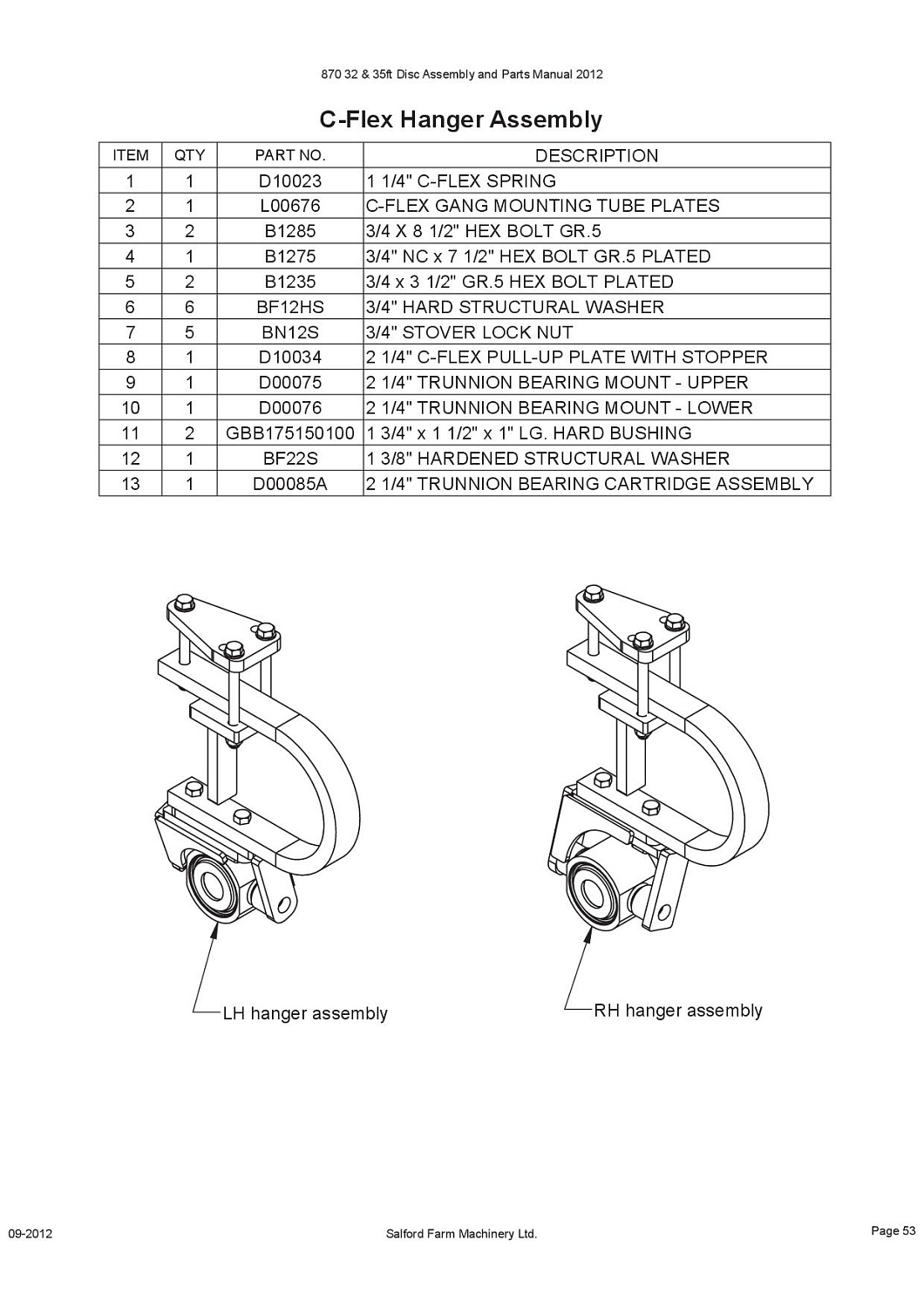 870 32 & 35ft Disc Assembly and Parts Manual 2012

C-Flex Hanger Assembly

| ITEM | QTY | PART NO. | DESCRIPTION |
|---|---|---|---|
| 1 | 1 | D10023 | 1 1/4" C-FLEX SPRING |
| 2 | 1 | L00676 | C-FLEX GANG MOUNTING TUBE PLATES |
| 3 | 2 | B1285 | 3/4 X 8 1/2" HEX BOLT GR.5 |
| 4 | 1 | B1275 | 3/4" NC x 7 1/2" HEX BOLT GR.5 PLATED |
| 5 | 2 | B1235 | 3/4 x 3 1/2" GR.5 HEX BOLT PLATED |
| 6 | 6 | BF12HS | 3/4" HARD STRUCTURAL WASHER |
| 7 | 5 | BN12S | 3/4" STOVER LOCK NUT |
| 8 | 1 | D10034 | 2 1/4" C-FLEX PULL-UP PLATE WITH STOPPER |
| 9 | 1 | D00075 | 2 1/4" TRUNNION BEARING MOUNT - UPPER |
| 10 | 1 | D00076 | 2 1/4" TRUNNION BEARING MOUNT - LOWER |
| 11 | 2 | GBB175150100 | 1 3/4" x 1 1/2" x 1" LG. HARD BUSHING |
| 12 | 1 | BF22S | 1 3/8" HARDENED STRUCTURAL WASHER |
| 13 | 1 | D00085A | 2 1/4" TRUNNION BEARING CARTRIDGE ASSEMBLY |

LH hanger assembly

RH hanger assembly

09-2012

Salford Farm Machinery Ltd.

Page 53